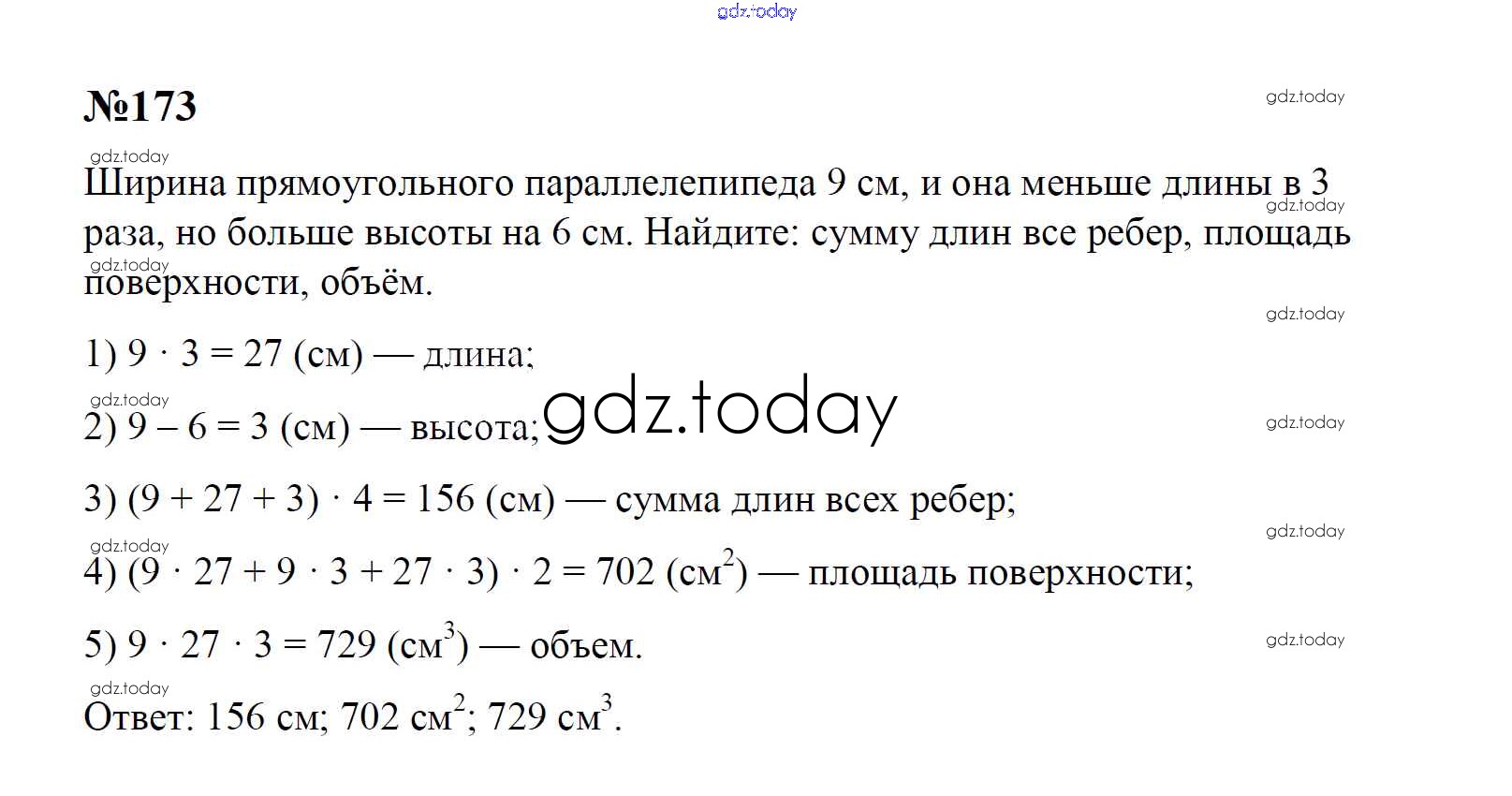 gdz.today

№173

gdz.today

gdz.today

Ширина прямоугольного параллелепипеда 9 см, и она меньше длины в 3 раза, но больше высоты на 6 см. Найдите: сумму длин все ребер, площадь поверхности, объём.

gdz.today

gdz.today

gdz.today

1) $9 \cdot 3 = 27$ (см) — длина;

gdz.today

2) $9 - 6 = 3$ (см) — высота;

gdz.today

gdz.today

3) $(9 + 27 + 3) \cdot 4 = 156$ (см) — сумма длин всех ребер;

gdz.today

gdz.today

4) $(9 \cdot 27 + 9 \cdot 3 + 27 \cdot 3) \cdot 2 = 702$ (см$^2$) — площадь поверхности;

5) $9 \cdot 27 \cdot 3 = 729$ (см$^3$) — объем.

gdz.today

gdz.today

Ответ: 156 см; 702 см$^2$; 729 см$^3$.